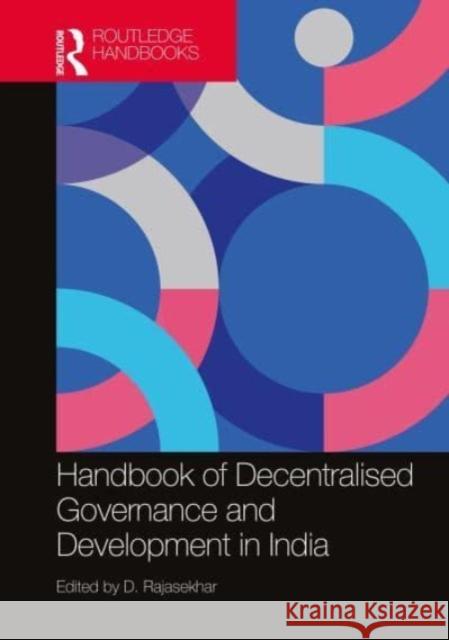 ROUTLEDGE
ROUTLEDGE HANDBOOKS

Handbook of Decentralised Governance and Development in India

Edited by D. Rajasekhar

Kraina Książek